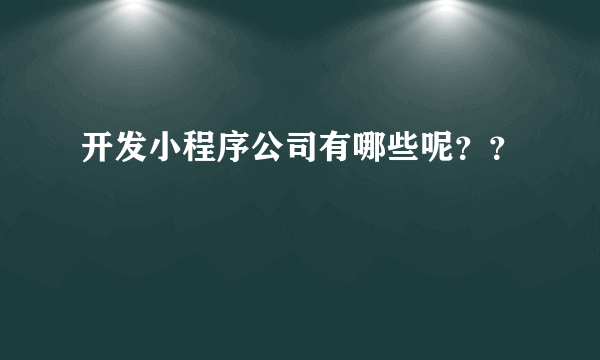 开发小程序公司有哪些呢？？